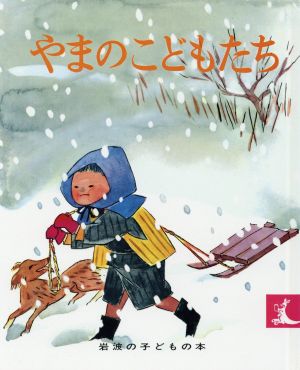 やまのこどもたち

岩波の子どもの本